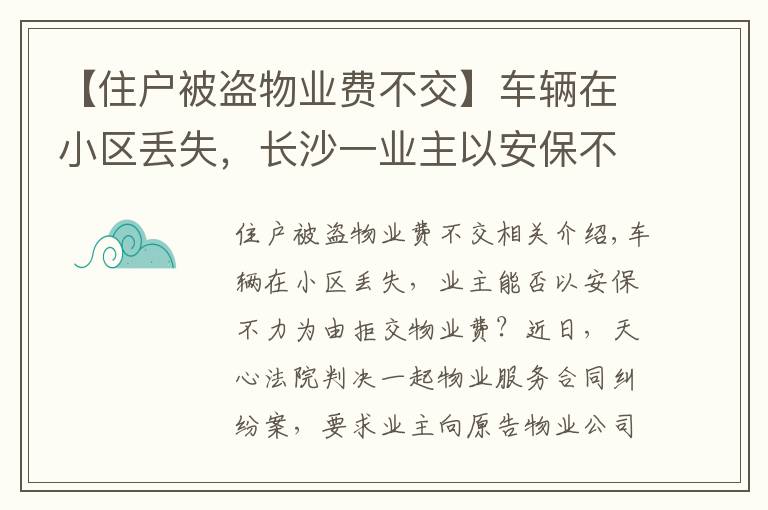 【住户被盗物业费不交】车辆在小区丢失，长沙一业主以安保不

住户被盗物业费不交相关介绍，车辆在小区丢失，业主能否以安保不力为由拒交物业费？近日，天心法院判决一起物业服务合同纠纷案，要求业主向原告物业公司